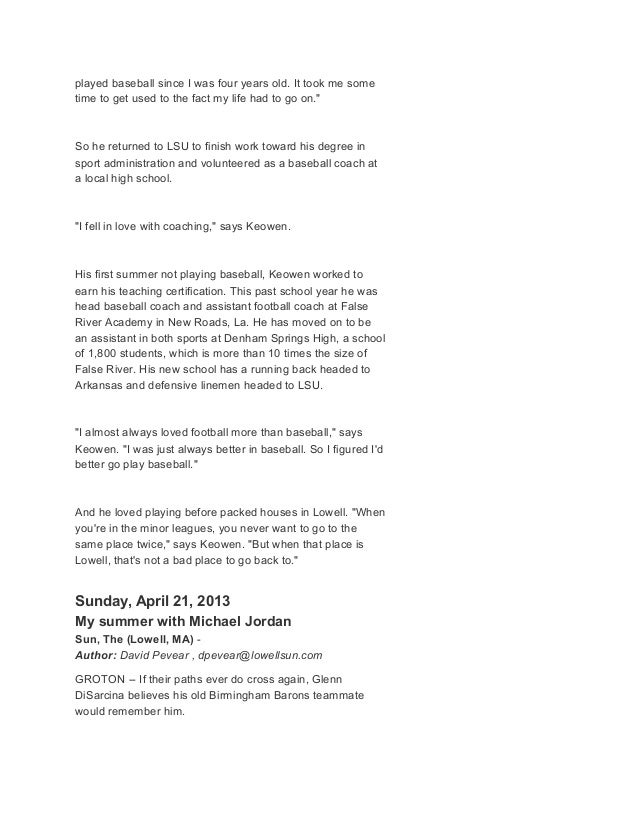 played baseball since I was four years old. It took me some time to get used to the fact my life had to go on."

So he returned to LSU to finish work toward his degree in sport administration and volunteered as a baseball coach at a local high school.

"I fell in love with coaching," says Keowen.

His first summer not playing baseball, Keowen worked to earn his teaching certification. This past school year he was head baseball coach and assistant football coach at False River Academy in New Roads, La. He has moved on to be an assistant in both sports at Denham Springs High, a school of 1,800 students, which is more than 10 times the size of False River. His new school has a running back headed to Arkansas and defensive linemen headed to LSU.

"I almost always loved football more than baseball," says Keowen. "I was just always better in baseball. So I figured I'd better go play baseball."

And he loved playing before packed houses in Lowell. "When you're in the minor leagues, you never want to go to the same place twice," says Keowen. "But when that place is Lowell, that's not a bad place to go back to."

Sunday, April 21, 2013

My summer with Michael Jordan

Sun, The (Lowell, MA) -

Author: David Pevear , dpevear@lowellsun.com

GROTON – If their paths ever do cross again, Glenn DiSarcina believes his old Birmingham Barons teammate would remember him.